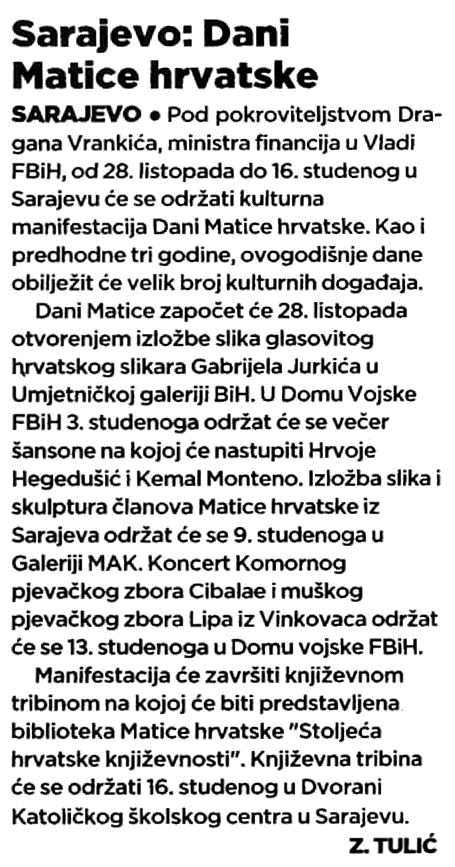 Sarajevo: Dani Matice hrvatske

SARAJEVO • Pod pokroviteljstvom Dragana Vrankića, ministra financija u Vladi FBiH, od 28. listopada do 16. studenog u Sarajevu će se održati kulturna manifestacija Dani Matice hrvatske. Kao i predhodne tri godine, ovogodišnje dane obilježit će velik broj kulturnih događaja.

Dani Matice započet će 28. listopada otvorenjem izložbe slika glasovitog hrvatskog slikara Gabrijela Jurkića u Umjetničkoj galeriji BiH. U Domu Vojske FBiH 3. studenoga održat će se večer šansone na kojoj će nastupiti Hrvoje Hegedušić i Kemal Monteno. Izložba slika i skulptura članova Matice hrvatske iz Sarajeva održat će se 9. studenoga u Galeriji MAK. Koncert Komornog pjevačkog zbora Cibalae i muškog pjevačkog zbora Lipa iz Vinkovaca održat će se 13. studenoga u Domu vojske FBiH.

Manifestacija će završiti književnom tribinom na kojoj će biti predstavljena biblioteka Matice hrvatske "Stoljeća hrvatske književnosti". Književna tribina će se održati 16. studenog u Dvorani Katoličkog školskog centra u Sarajevu.

Z. TULIĆ